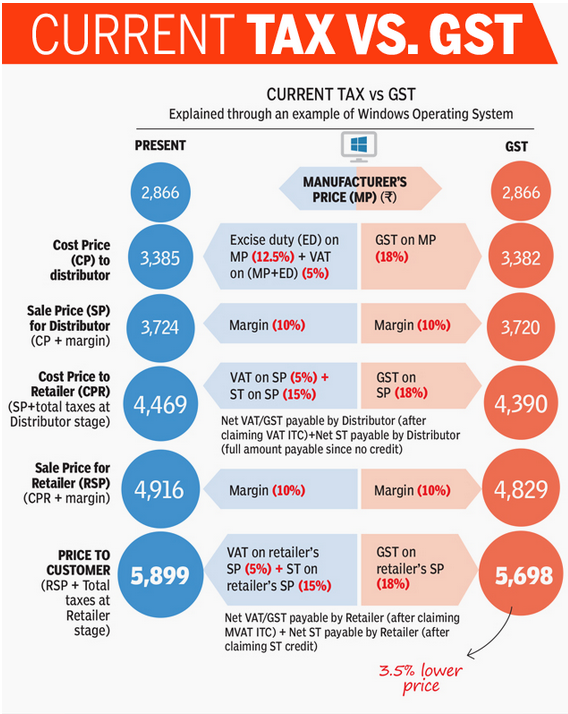 CURRENT TAX VS. GST

CURRENT TAX vs GST
Explained through an example of Windows Operating System

PRESENT

GST

2,866

MANUFACTURER'S PRICE (MP) (₹)

2,866

Cost Price (CP) to distributor

3,385

Excise duty (ED) on MP (12.5%) + VAT on (MP+ED) (5%)

GST on MP (18%)

3,382

Sale Price (SP) for Distributor (CP + margin)

3,724

Margin (10%)

Margin (10%)

3,720

Cost Price to Retailer (CPR) (SP+total taxes at Distributor stage)

4,469

VAT on SP (5%) + ST on SP (15%)

GST on SP (18%)

4,390

Net VAT/GST payable by Distributor (after claiming VAT ITC)+Net ST payable by Distributor (full amount payable since no credit)

Sale Price for Retailer (RSP) (CPR + margin)

4,916

Margin (10%)

Margin (10%)

4,829

PRICE TO CUSTOMER (RSP + Total taxes at Retailer stage)

5,899

VAT on retailer's SP (5%) + ST on retailer's SP (15%)

GST on retailer's SP (18%)

5,698

Net VAT/GST payable by Retailer (after claiming MVAT ITC) + Net ST payable by Retailer (after claiming ST credit)

3.5% lower price